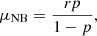 $\mu_{\mathrm{NB}} = \frac{rp}{1-p},$